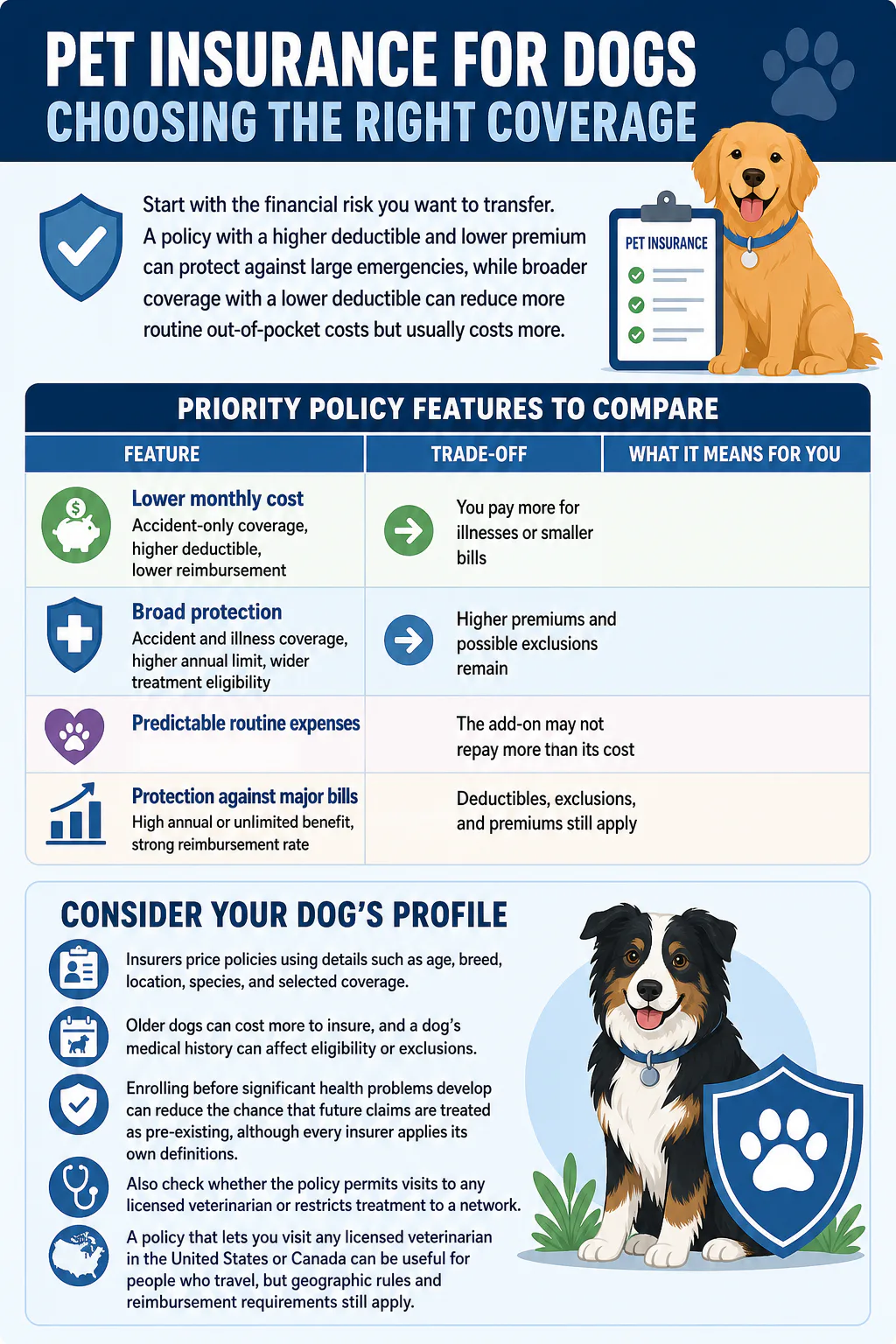 PET INSURANCE FOR DOGS
CHOOSING THE RIGHT COVERAGE

Start with the financial risk you want to transfer. A policy with a higher deductible and lower premium can protect against large emergencies, while broader coverage with a lower deductible can reduce more routine out-of-pocket costs but usually costs more.

PET INSURANCE

PRIORITY POLICY FEATURES TO COMPARE

| FEATURE | TRADE-OFF | WHAT IT MEANS FOR YOU |
|---|---|---|
| Lower monthly cost Accident-only coverage, higher deductible, lower reimbursement | You pay more for illnesses or smaller bills | |
| Broad protection Accident and illness coverage, higher annual limit, wider treatment eligibility | Higher premiums and possible exclusions remain | |
| Predictable routine expenses | The add-on may not repay more than its cost | |
| Protection against major bills High annual or unlimited benefit, strong reimbursement rate | Deductibles, exclusions, and premiums still apply | |

CONSIDER YOUR DOG'S PROFILE

Insurers price policies using details such as age, breed, location, species, and selected coverage.

Older dogs can cost more to insure, and a dog's medical history can affect eligibility or exclusions.

Enrolling before significant health problems develop can reduce the chance that future claims are treated as pre-existing, although every insurer applies its own definitions.

Also check whether the policy permits visits to any licensed veterinarian or restricts treatment to a network.

A policy that lets you visit any licensed veterinarian in the United States or Canada can be useful for people who travel, but geographic rules and reimbursement requirements still apply.